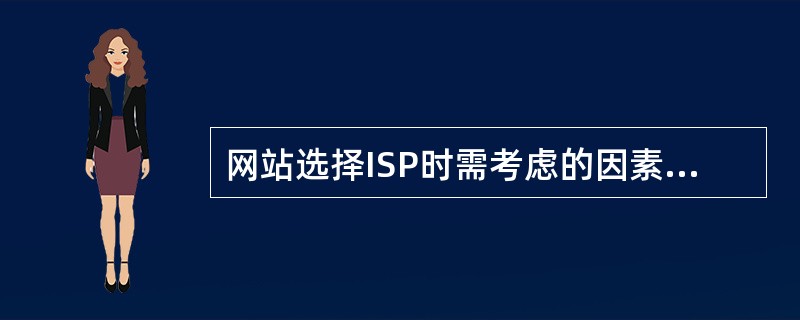 网站选择ISP时需考虑的因素...